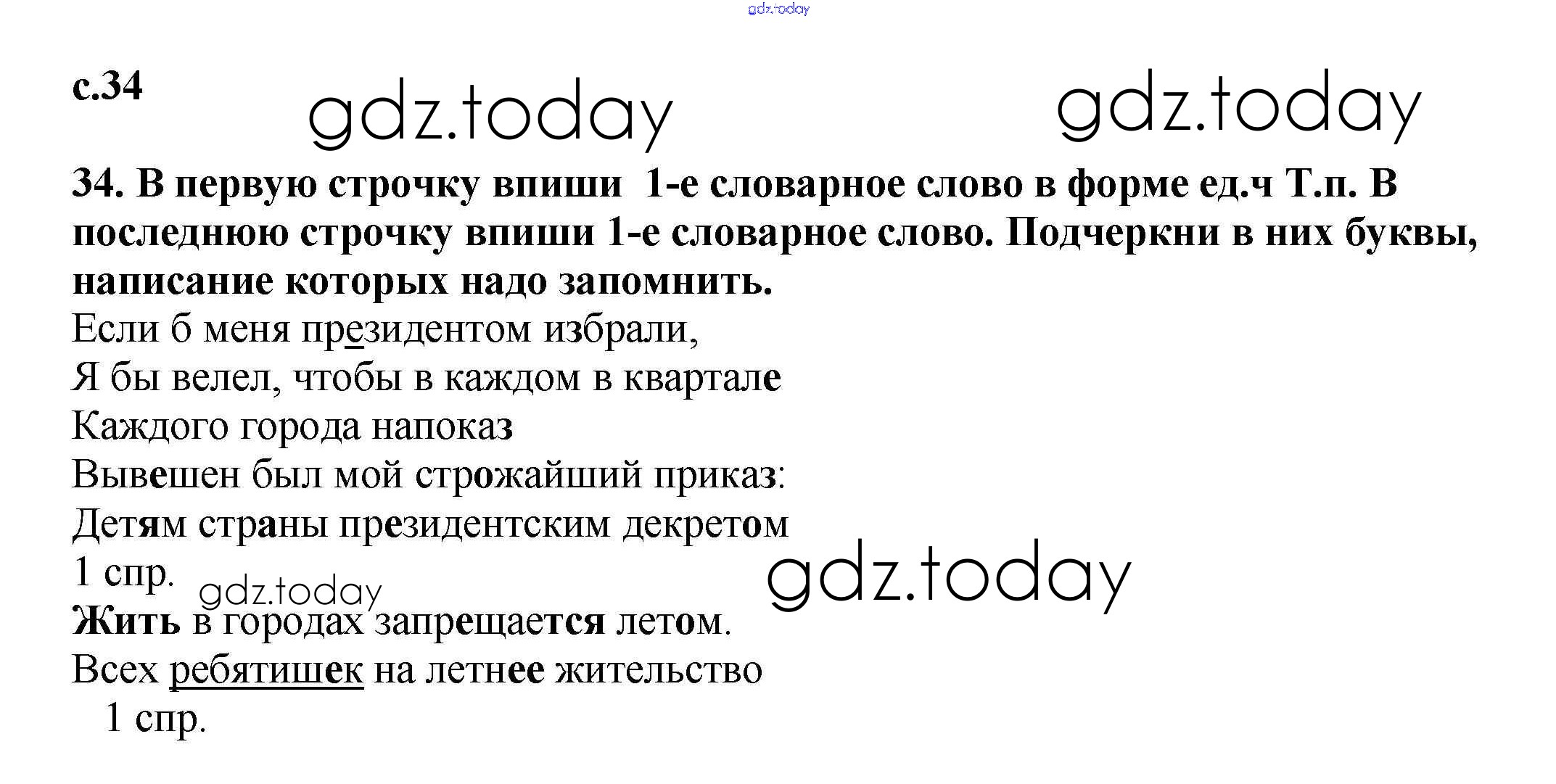 с.34

34. В первую строчку впиши 1-е словарное слово в форме ед.ч Т.п. В последнюю строчку впиши 1-е словарное слово. Подчеркни в них буквы, написание которых надо запомнить.

Если б меня президентом избрали,
Я бы велел, чтобы в каждом в квартале
Каждого города напоказ
Вывешен был мой строжайший приказ:
Детям страны президентским декретом
1 спр.
Жить в городах запрещается летом.
Всех ребятишек на летнее жительство
1 спр.

gdz.today